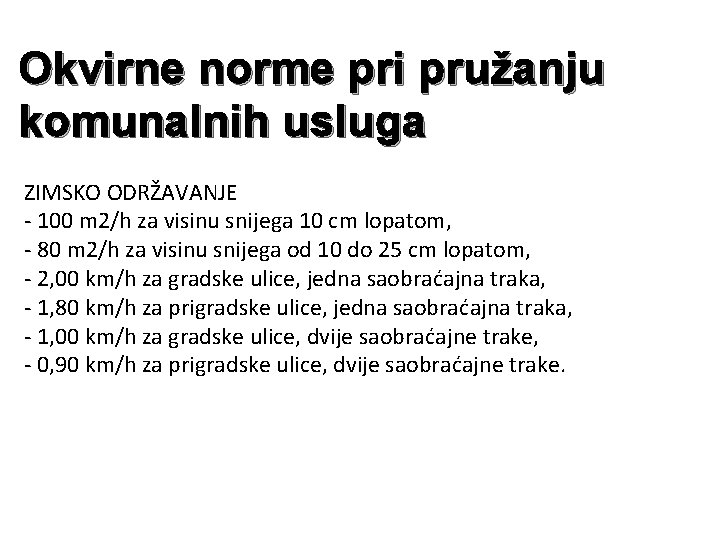 Okvirne norme pri pružanju komunalnih usluga

ZIMSKO ODRŽAVANJE
- 100 m2/h za visinu snijega 10 cm lopatom,
- 80 m2/h za visinu snijega od 10 do 25 cm lopatom,
- 2,00 km/h za gradske ulice, jedna saobraćajna traka,
- 1,80 km/h za prigradske ulice, jedna saobraćajna traka,
- 1,00 km/h za gradske ulice, dvije saobraćajne trake,
- 0,90 km/h za prigradske ulice, dvije saobraćajne trake.